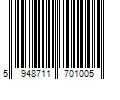 5 948711 701005